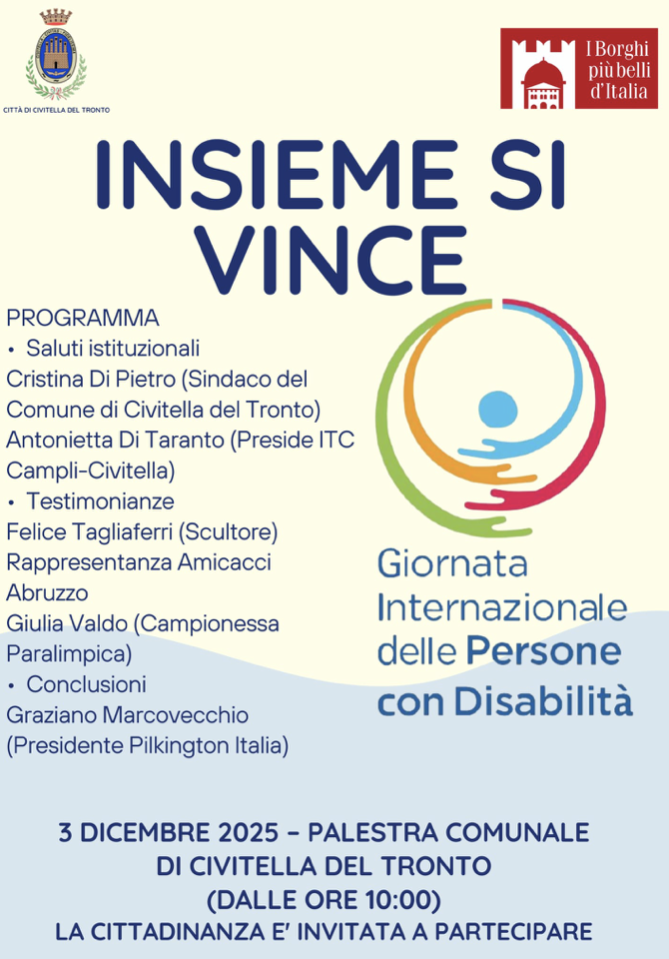 CITTÀ DI CIVITELLA DEL TRONTO

I Borghi più belli d'Italia

INSIEME SI VINCE

PROGRAMMA
• Saluti istituzionali
Cristina Di Pietro (Sindaco del Comune di Civitella del Tronto)
Antonietta Di Taranto (Preside ITC Campli-Civitella)
• Testimonianze
Felice Tagliaferri (Scultore)
Rappresentanza Amicacci Abruzzo
Giulia Valdo (Campionessa Paralimpica)
• Conclusioni
Graziano Marcovecchio (Presidente Pilkington Italia)

Giornata Internazionale delle Persone con Disabilità

3 DICEMBRE 2025 – PALESTRA COMUNALE DI CIVITELLA DEL TRONTO
(DALLE ORE 10:00)
LA CITTADINANZA E' INVITATA A PARTECIPARE